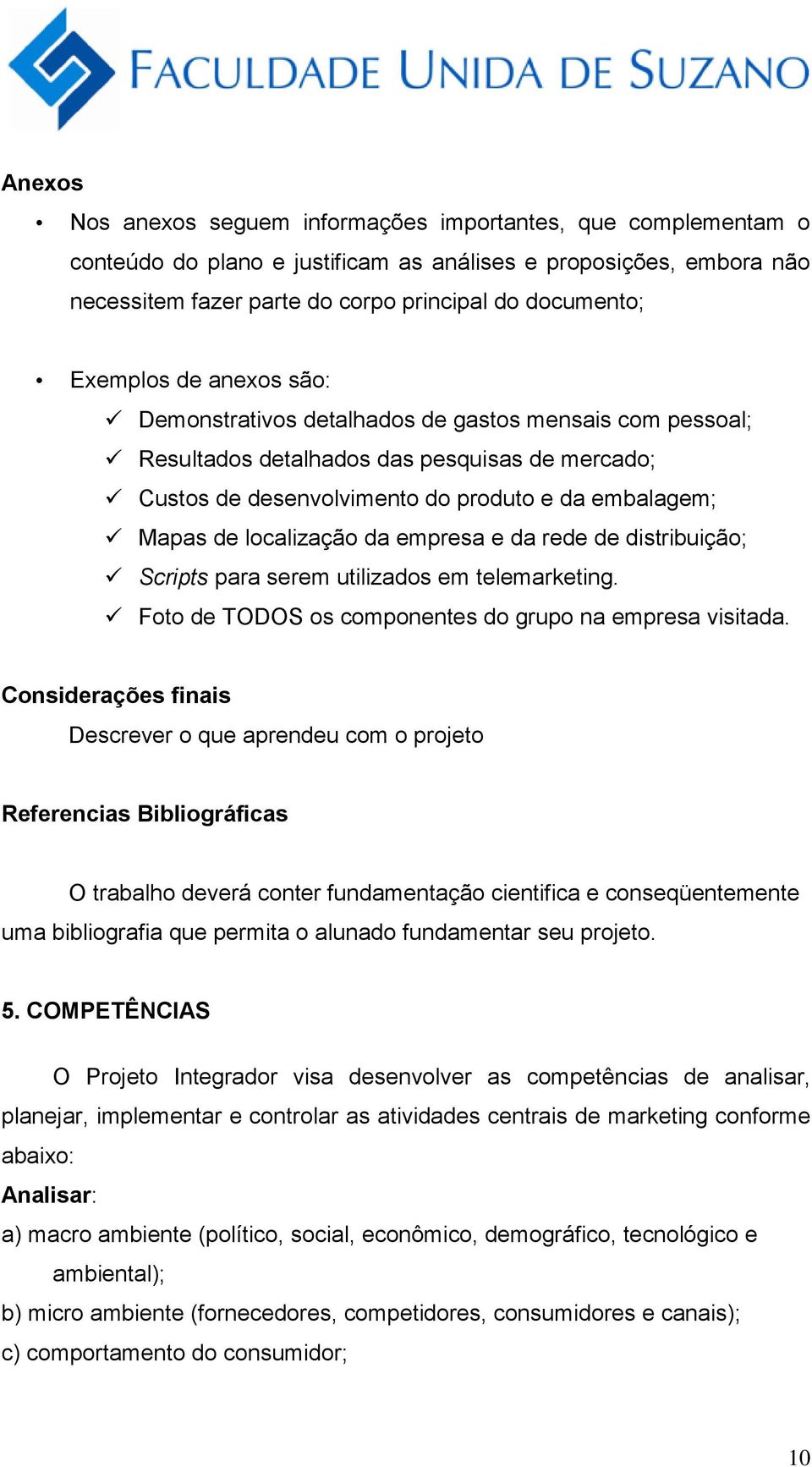 FACULDADE UNIDA DE SUZANO

Anexos

• Nos anexos seguem informações importantes, que complementam o conteúdo do plano e justificam as análises e proposições, embora não necessitem fazer parte do corpo principal do documento;

• Exemplos de anexos são:
✓ Demonstrativos detalhados de gastos mensais com pessoal;
✓ Resultados detalhados das pesquisas de mercado;
✓ Custos de desenvolvimento do produto e da embalagem;
✓ Mapas de localização da empresa e da rede de distribuição;
✓ Scripts para serem utilizados em telemarketing.
✓ Foto de TODOS os componentes do grupo na empresa visitada.

Considerações finais

Descrever o que aprendeu com o projeto

Referencias Bibliográficas

O trabalho deverá conter fundamentação cientifica e conseqüentemente uma bibliografia que permita o alunado fundamentar seu projeto.

5. COMPETÊNCIAS

O Projeto Integrador visa desenvolver as competências de analisar, planejar, implementar e controlar as atividades centrais de marketing conforme abaixo:

Analisar:

a) macro ambiente (político, social, econômico, demográfico, tecnológico e ambiental);

b) micro ambiente (fornecedores, competidores, consumidores e canais);

c) comportamento do consumidor;

10